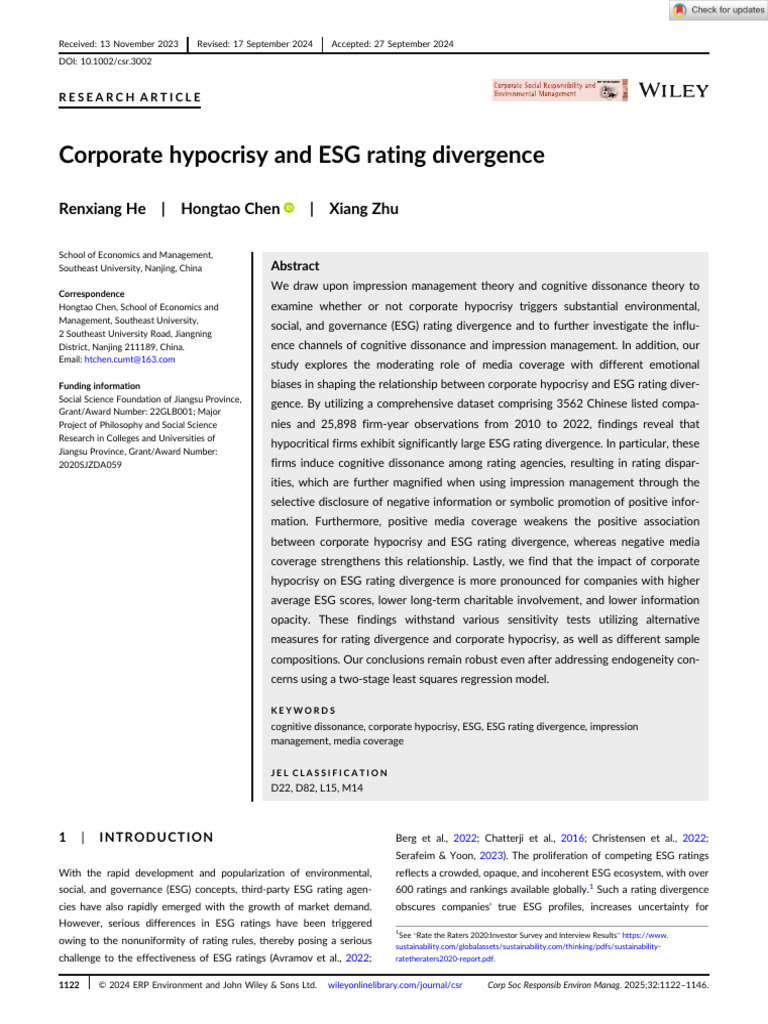 Check for updates

Received: 13 November 2023 | Revised: 17 September 2024 | Accepted: 27 September 2024

DOI: 10.1002/csr.3002

RESEARCH ARTICLE

Corporate Social Responsibility and Environmental Management

WILEY

Corporate hypocrisy and ESG rating divergence

Renxiang He | Hongtao Chen | Xiang Zhu

School of Economics and Management, Southeast University, Nanjing, China

Correspondence
Hongtao Chen, School of Economics and Management, Southeast University, 2 Southeast University Road, Jiangning District, Nanjing 211189, China.
Email: htchen.cumt@163.com

Funding information
Social Science Foundation of Jiangsu Province, Grant/Award Number: 22GLB001; Major Project of Philosophy and Social Science Research in Colleges and Universities of Jiangsu Province, Grant/Award Number: 2020SJZDA059

Abstract

We draw upon impression management theory and cognitive dissonance theory to examine whether or not corporate hypocrisy triggers substantial environmental, social, and governance (ESG) rating divergence and to further investigate the influence channels of cognitive dissonance and impression management. In addition, our study explores the moderating role of media coverage with different emotional biases in shaping the relationship between corporate hypocrisy and ESG rating divergence. By utilizing a comprehensive dataset comprising 3562 Chinese listed companies and 25,898 firm-year observations from 2010 to 2022, findings reveal that hypocritical firms exhibit significantly large ESG rating divergence. In particular, these firms induce cognitive dissonance among rating agencies, resulting in rating disparities, which are further magnified when using impression management through the selective disclosure of negative information or symbolic promotion of positive information. Furthermore, positive media coverage weakens the positive association between corporate hypocrisy and ESG rating divergence, whereas negative media coverage strengthens this relationship. Lastly, we find that the impact of corporate hypocrisy on ESG rating divergence is more pronounced for companies with higher average ESG scores, lower long-term charitable involvement, and lower information opacity. These findings withstand various sensitivity tests utilizing alternative measures for rating divergence and corporate hypocrisy, as well as different sample compositions. Our conclusions remain robust even after addressing endogeneity concerns using a two-stage least squares regression model.

KEYWORDS
cognitive dissonance, corporate hypocrisy, ESG, ESG rating divergence, impression management, media coverage

JEL CLASSIFICATION
D22, D82, L15, M14

1 | INTRODUCTION

With the rapid development and popularization of environmental, social, and governance (ESG) concepts, third-party ESG rating agencies have also rapidly emerged with the growth of market demand. However, serious differences in ESG ratings have been triggered owing to the nonuniformity of rating rules, thereby posing a serious challenge to the effectiveness of ESG ratings (Avramov et al., 2022; Berg et al., 2022; Chatterji et al., 2016; Christensen et al., 2022; Serafeim & Yoon, 2023). The proliferation of competing ESG ratings reflects a crowded, opaque, and incoherent ESG ecosystem, with over 600 ratings and rankings available globally.$^1$ Such a rating divergence obscures companies' true ESG profiles, increases uncertainty for

$^1$See "Rate the Raters 2020:Investor Survey and Interview Results" https://www.sustainability.com/globalassets/sustainability.com/thinking/pdfs/sustainability-ratetheraters2020-report.pdf.

1122 | © 2024 ERP Environment and John Wiley & Sons Ltd. wileyonlinelibrary.com/journal/csr Corp Soc Responsib Environ Manag. 2025;32:1122–1146.